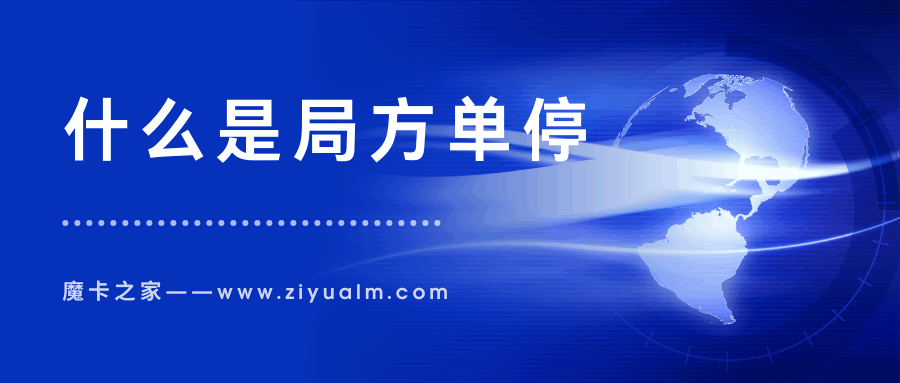 什么是局方单停

魔卡之家——www.ziyualm.com